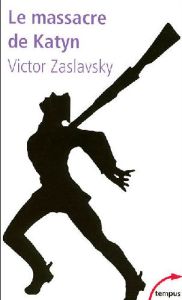 Le massacre de Katyn
Victor Zaslavsky

tempus